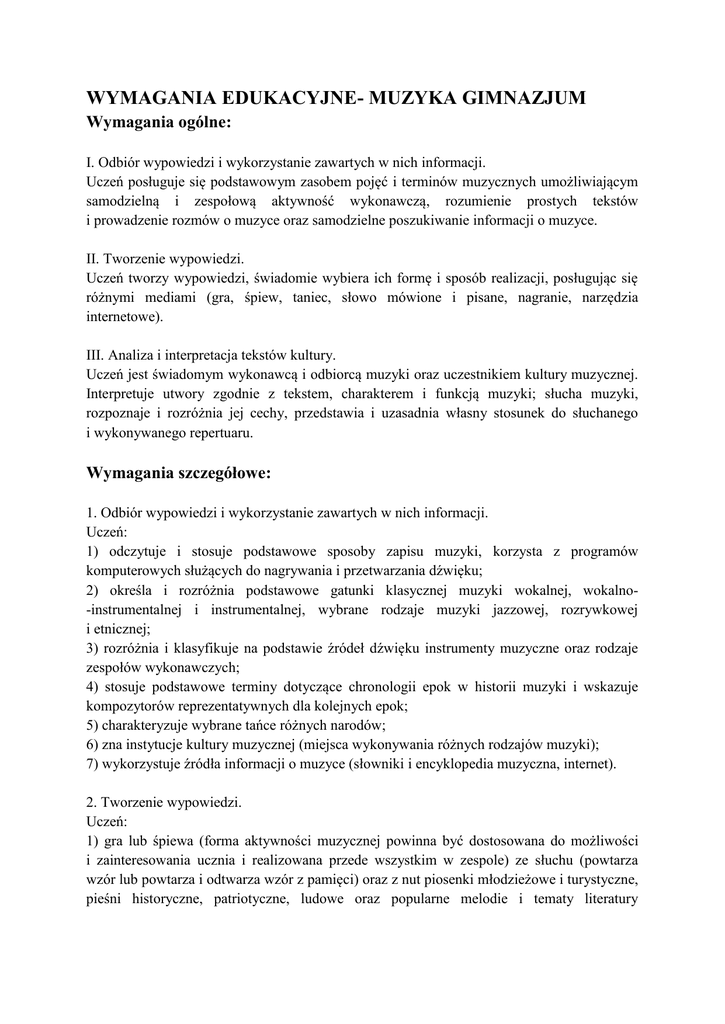 WYMAGANIA EDUKACYJNE- MUZYKA GIMNAZJUM
Wymagania ogólne:

I. Odbiór wypowiedzi i wykorzystanie zawartych w nich informacji.
Uczeń posługuje się podstawowym zasobem pojęć i terminów muzycznych umożliwiającym samodzielną i zespołową aktywność wykonawczą, rozumienie prostych tekstów i prowadzenie rozmów o muzyce oraz samodzielne poszukiwanie informacji o muzyce.

II. Tworzenie wypowiedzi.
Uczeń tworzy wypowiedzi, świadomie wybiera ich formę i sposób realizacji, posługując się różnymi mediami (gra, śpiew, taniec, słowo mówione i pisane, nagranie, narzędzia internetowe).

III. Analiza i interpretacja tekstów kultury.
Uczeń jest świadomym wykonawcą i odbiorcą muzyki oraz uczestnikiem kultury muzycznej. Interpretuje utwory zgodnie z tekstem, charakterem i funkcją muzyki; słucha muzyki, rozpoznaje i rozróżnia jej cechy, przedstawia i uzasadnia własny stosunek do słuchanego i wykonywanego repertuaru.

Wymagania szczegółowe:

1. Odbiór wypowiedzi i wykorzystanie zawartych w nich informacji.
Uczeń:
1) odczytuje i stosuje podstawowe sposoby zapisu muzyki, korzysta z programów komputerowych służących do nagrywania i przetwarzania dźwięku;
2) określa i rozróżnia podstawowe gatunki klasycznej muzyki wokalnej, wokalno--instrumentalnej i instrumentalnej, wybrane rodzaje muzyki jazzowej, rozrywkowej i etnicznej;
3) rozróżnia i klasyfikuje na podstawie źródeł dźwięku instrumenty muzyczne oraz rodzaje zespołów wykonawczych;
4) stosuje podstawowe terminy dotyczące chronologii epok w historii muzyki i wskazuje kompozytorów reprezentatywnych dla kolejnych epok;
5) charakteryzuje wybrane tańce różnych narodów;
6) zna instytucje kultury muzycznej (miejsca wykonywania różnych rodzajów muzyki);
7) wykorzystuje źródła informacji o muzyce (słowniki i encyklopedia muzyczna, internet).

2. Tworzenie wypowiedzi.
Uczeń:
1) gra lub śpiewa (forma aktywności muzycznej powinna być dostosowana do możliwości i zainteresowania ucznia i realizowana przede wszystkim w zespole) ze słuchu (powtarza wzór lub powtarza i odtwarza wzór z pamięci) oraz z nut piosenki młodzieżowe i turystyczne, pieśni historyczne, patriotyczne, ludowe oraz popularne melodie i tematy literatury